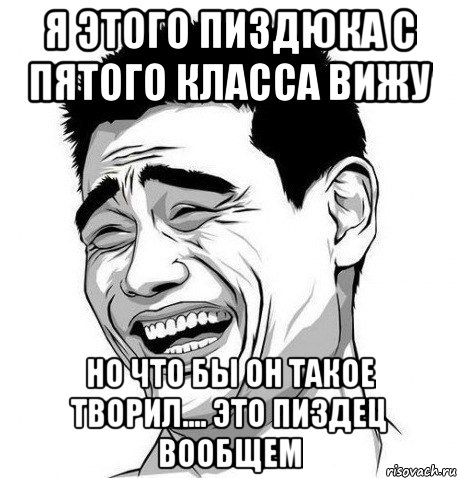 Я ЭТОГО ПИЗДЮКА С ПЯТОГО КЛАССА ВИЖУ

НО ЧТО БЫ ОН ТАКОЕ ТВОРИЛ.... ЭТО ПИЗДЕЦ ВООБЩЕМ

risovach.ru